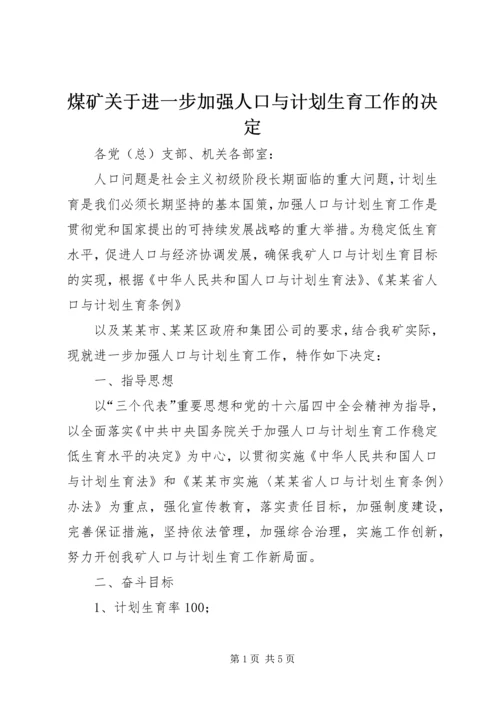 煤矿关于进一步加强人口与计划生育工作的决定

各党（总）支部、机关各部室：

人口问题是社会主义初级阶段长期面临的重大问题，计划生育是我们必须长期坚持的基本国策，加强人口与计划生育工作是贯彻党和国家提出的可持续发展战略的重大举措。为稳定低生育水平，促进人口与经济协调发展，确保我矿人口与计划生育目标的实现，根据《中华人民共和国人口与计划生育法》、《某某省人口与计划生育条例》

以及某某市、某某区政府和集团公司的要求，结合我矿实际，现就进一步加强人口与计划生育工作，特作如下决定：

一、指导思想

以“三个代表”重要思想和党的十六届四中全会精神为指导，以全面落实《中共中央国务院关于加强人口与计划生育工作稳定低生育水平的决定》为中心，以贯彻实施《中华人民共和国人口与计划生育法》和《某某市实施〈某某省人口与计划生育条例〉办法》为重点，强化宣传教育，落实责任目标，加强制度建设，完善保证措施，坚持依法管理，加强综合治理，实施工作创新，努力开创我矿人口与计划生育工作新局面。

二、奋斗目标

1、计划生育率 100;

第 1 页 共 5 页